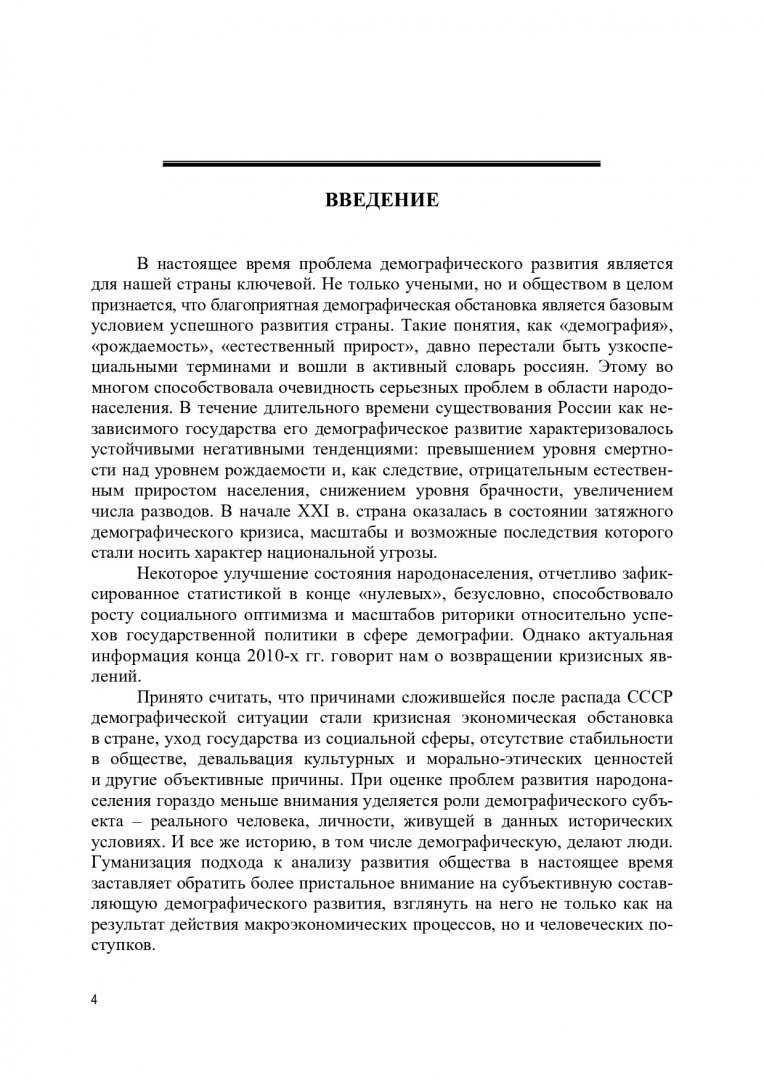 ВВЕДЕНИЕ

В настоящее время проблема демографического развития является для нашей страны ключевой. Не только учеными, но и обществом в целом признается, что благоприятная демографическая обстановка является базовым условием успешного развития страны. Такие понятия, как «демография», «рождаемость», «естественный прирост», давно перестали быть узкоспециальными терминами и вошли в активный словарь россиян. Этому во многом способствовала очевидность серьезных проблем в области народонаселения. В течение длительного времени существования России как независимого государства его демографическое развитие характеризовалось устойчивыми негативными тенденциями: превышением уровня смертности над уровнем рождаемости и, как следствие, отрицательным естественным приростом населения, снижением уровня брачности, увеличением числа разводов. В начале XXI в. страна оказалась в состоянии затяжного демографического кризиса, масштабы и возможные последствия которого стали носить характер национальной угрозы.

Некоторое улучшение состояния народонаселения, отчетливо зафиксированное статистикой в конце «нулевых», безусловно, способствовало росту социального оптимизма и масштабов риторики относительно успехов государственной политики в сфере демографии. Однако актуальная информация конца 2010-х гг. говорит нам о возвращении кризисных явлений.

Принято считать, что причинами сложившейся после распада СССР демографической ситуации стали кризисная экономическая обстановка в стране, уход государства из социальной сферы, отсутствие стабильности в обществе, девальвация культурных и морально-этических ценностей и другие объективные причины. При оценке проблем развития народонаселения гораздо меньше внимания уделяется роли демографического субъекта – реального человека, личности, живущей в данных исторических условиях. И все же историю, в том числе демографическую, делают люди. Гуманизация подхода к анализу развития общества в настоящее время заставляет обратить более пристальное внимание на субъективную составляющую демографического развития, взглянуть на него не только как на результат действия макроэкономических процессов, но и человеческих поступков.

4